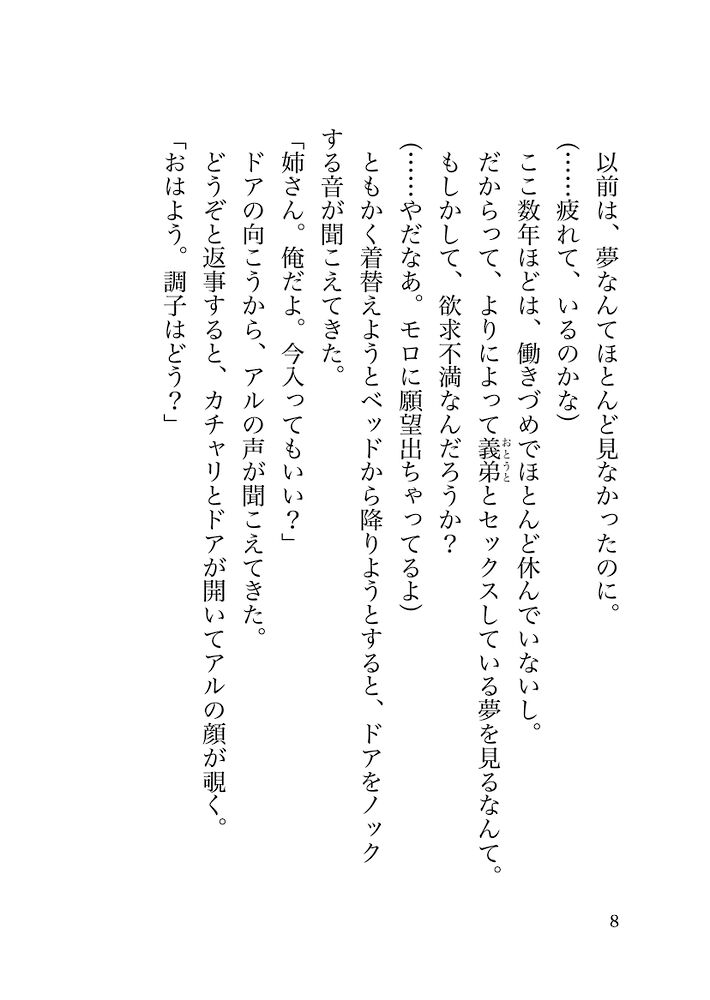 以前は、夢なんてほとんど見なかったのに。

（……疲れて、いるのかな）

ここ数年ほどは、働きづめでほとんど休んでいないし。

だからって、よりによって義弟（おとうと）とセックスしている夢を見るなんて。

もしかして、欲求不満なんだろうか？

（……やだなあ。モロに願望出ちゃってるよ）

ともかく着替えようとベッドから降りようとすると、ドアをノックする音が聞こえてきた。

「姉さん。俺だよ。今入ってもいい？」

ドアの向こうから、アルの声が聞こえてきた。

どうぞと返事すると、カチャリとドアが開いてアルの顔が覗く。

「おはよう。調子はどう？」

8